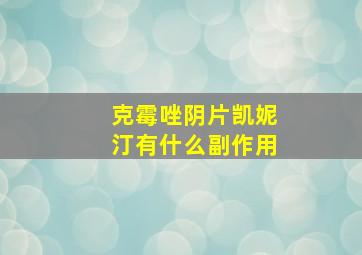 克霉唑阴片凯妮汀有什么副作用